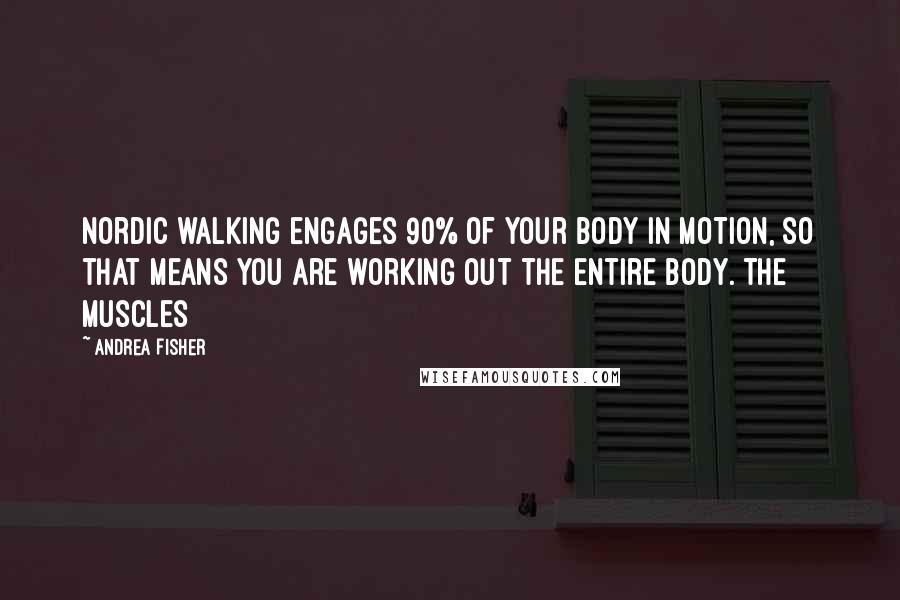 NORDIC WALKING ENGAGES 90% OF YOUR BODY IN MOTION, SO THAT MEANS YOU ARE WORKING OUT THE ENTIRE BODY. THE MUSCLES

~ ANDREA FISHER

WISEFAMOUSQUOTES.COM